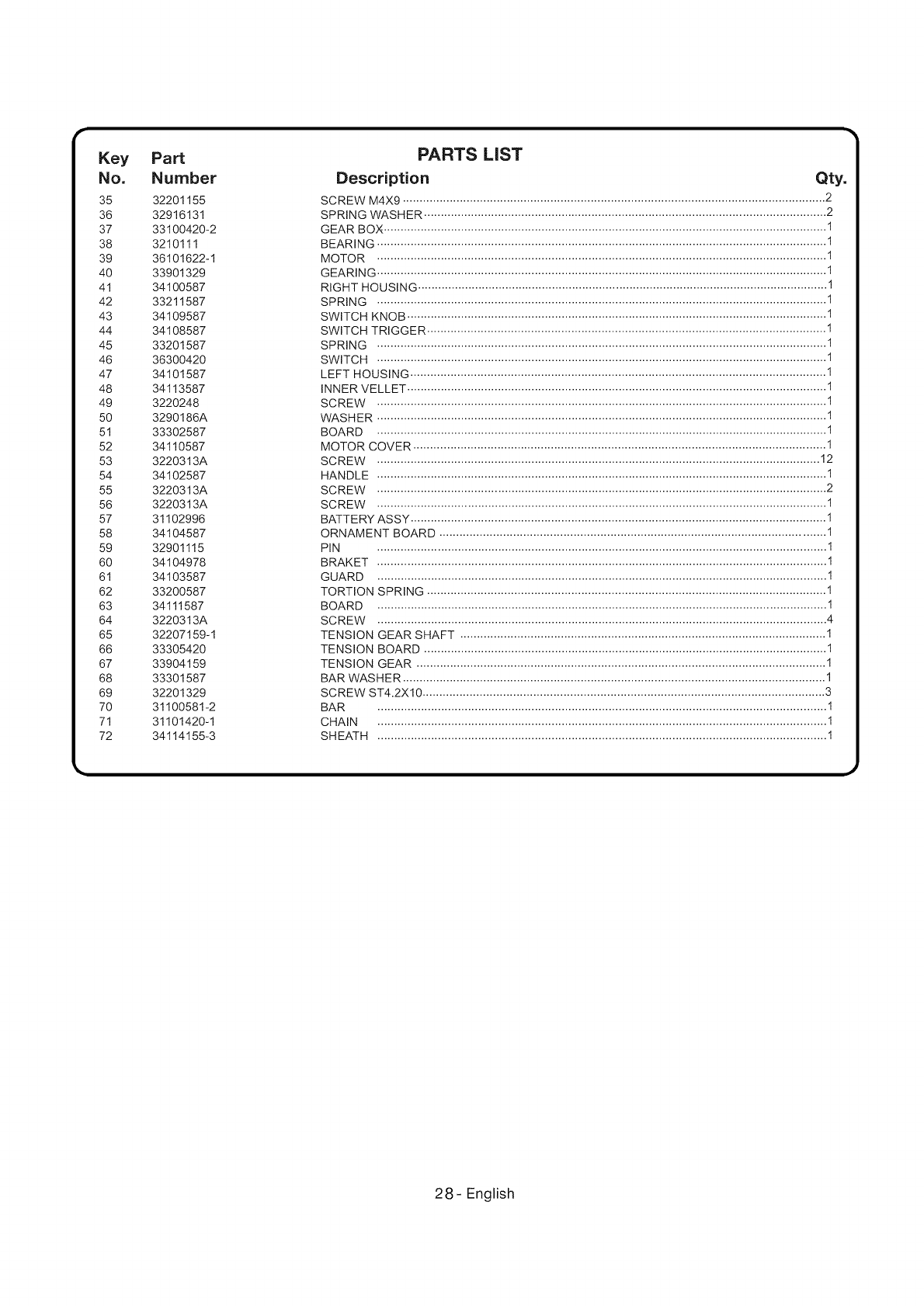 PARTS LIST

| Key No. | Part Number | Description | Qty. |
|---|---|---|---|
| 35 | 32201155 | SCREW M4X9 | 2 |
| 36 | 32916131 | SPRING WASHER | 2 |
| 37 | 33100420-2 | GEAR BOX | 1 |
| 38 | 3210111 | BEARING | 1 |
| 39 | 36101622-1 | MOTOR | 1 |
| 40 | 33901329 | GEARING | 1 |
| 41 | 34100587 | RIGHT HOUSING | 1 |
| 42 | 33211587 | SPRING | 1 |
| 43 | 34109587 | SWITCH KNOB | 1 |
| 44 | 34108587 | SWITCH TRIGGER | 1 |
| 45 | 33201587 | SPRING | 1 |
| 46 | 36300420 | SWITCH | 1 |
| 47 | 34101587 | LEFT HOUSING | 1 |
| 48 | 34113587 | INNER VELLET | 1 |
| 49 | 3220248 | SCREW | 1 |
| 50 | 3290186A | WASHER | 1 |
| 51 | 33302587 | BOARD | 1 |
| 52 | 34110587 | MOTOR COVER | 1 |
| 53 | 3220313A | SCREW | 12 |
| 54 | 34102587 | HANDLE | 1 |
| 55 | 3220313A | SCREW | 2 |
| 56 | 3220313A | SCREW | 1 |
| 57 | 31102996 | BATTERY ASSY | 1 |
| 58 | 34104587 | ORNAMENT BOARD | 1 |
| 59 | 32901115 | PIN | 1 |
| 60 | 34104978 | BRAKET | 1 |
| 61 | 34103587 | GUARD | 1 |
| 62 | 33200587 | TORTION SPRING | 1 |
| 63 | 34111587 | BOARD | 1 |
| 64 | 3220313A | SCREW | 4 |
| 65 | 32207159-1 | TENSION GEAR SHAFT | 1 |
| 66 | 33305420 | TENSION BOARD | 1 |
| 67 | 33904159 | TENSION GEAR | 1 |
| 68 | 33301587 | BAR WASHER | 1 |
| 69 | 32201329 | SCREW ST4.2X10 | 3 |
| 70 | 31100581-2 | BAR | 1 |
| 71 | 31101420-1 | CHAIN | 1 |
| 72 | 34114155-3 | SHEATH | 1 |

28 - English